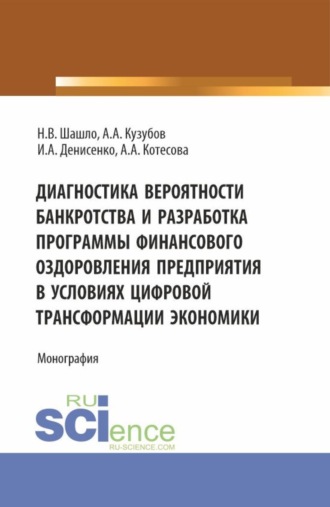 Н.В. Шашло, А.А. Кузубов
И.А. Денисенко, А.А. Котесова

ДИАГНОСТИКА ВЕРОЯТНОСТИ БАНКРОТСТВА И РАЗРАБОТКА ПРОГРАММЫ ФИНАНСОВОГО ОЗДОРОВЛЕНИЯ ПРЕДПРИЯТИЯ В УСЛОВИЯХ ЦИФРОВОЙ ТРАНСФОРМАЦИИ ЭКОНОМИКИ

Монография

RU
SCIence
RU-SCIENCE.COM